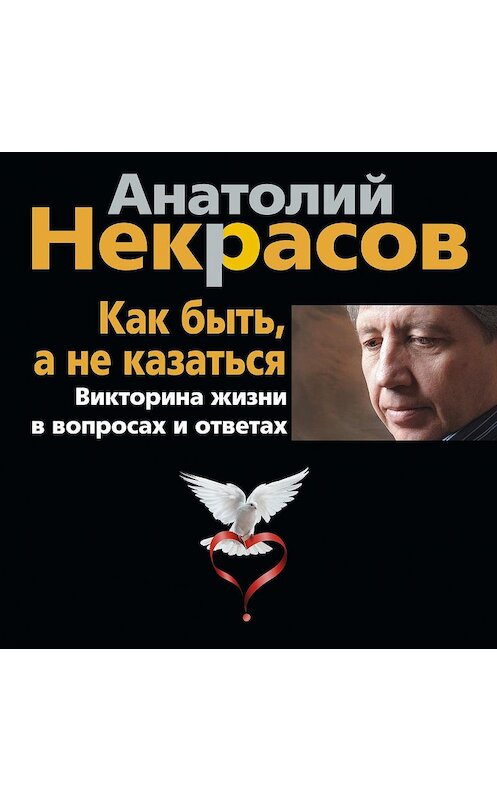 Анатолий
Некрасов

Как быть,
а не казаться

Викторина жизни
в вопросах и ответах